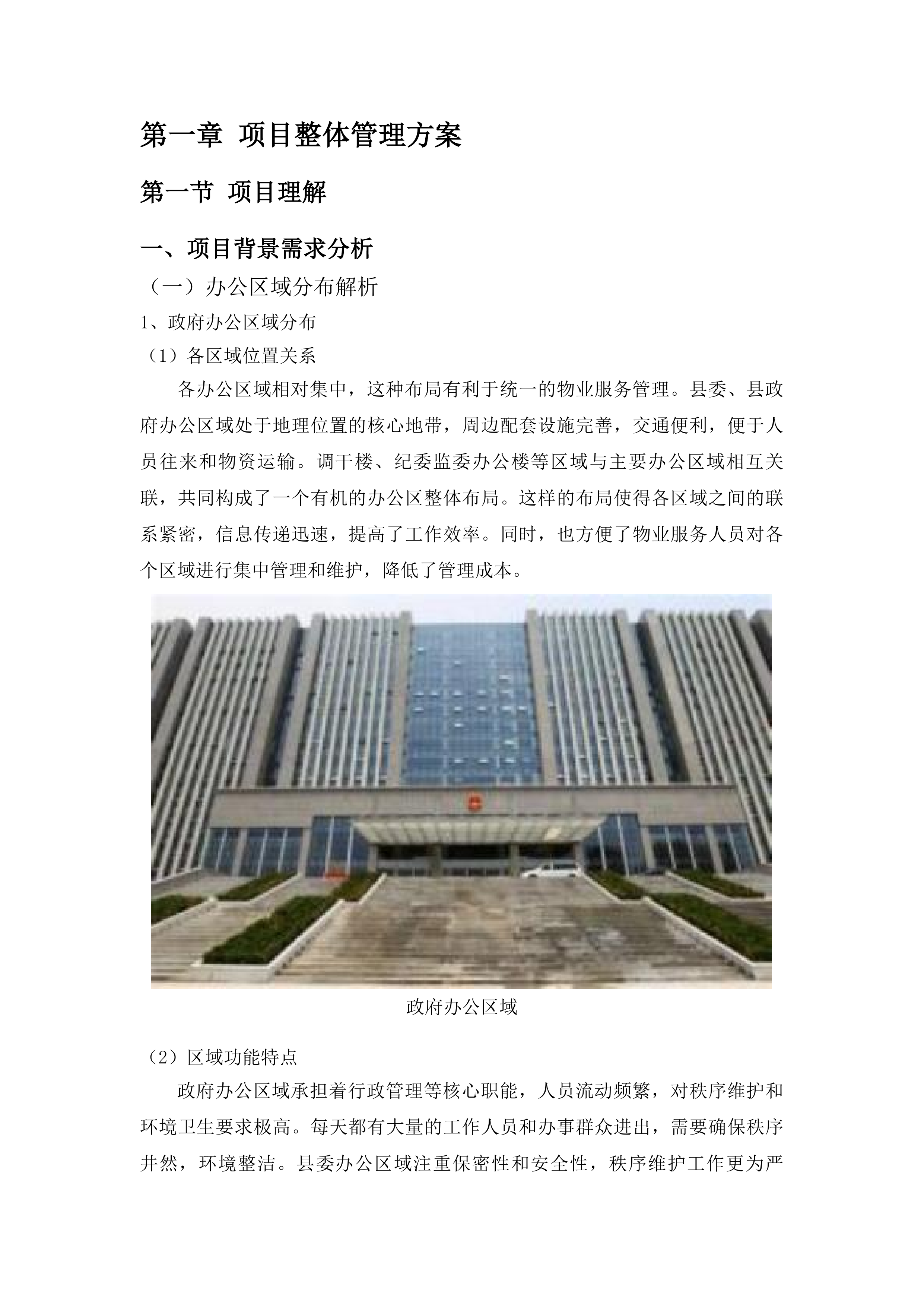 第一章 项目整体管理方案

第一节 项目理解

一、项目背景需求分析

（一）办公区域分布解析

1、政府办公区域分布

（1）各区域位置关系

各办公区域相对集中，这种布局有利于统一的物业服务管理。县委、县政府办公区域处于地理位置的核心地带，周边配套设施完善，交通便利，便于人员往来和物资运输。调干楼、纪委监委办公楼等区域与主要办公区域相互关联，共同构成了一个有机的办公区整体布局。这样的布局使得各区域之间的联系紧密，信息传递迅速，提高了工作效率。同时，也方便了物业服务人员对各个区域进行集中管理和维护，降低了管理成本。

政府办公区域

（2）区域功能特点

政府办公区域承担着行政管理等核心职能，人员流动频繁，对秩序维护和环境卫生要求极高。每天都有大量的工作人员和办事群众进出，需要确保秩序井然，环境整洁。县委办公区域注重保密性和安全性，秩序维护工作更为严